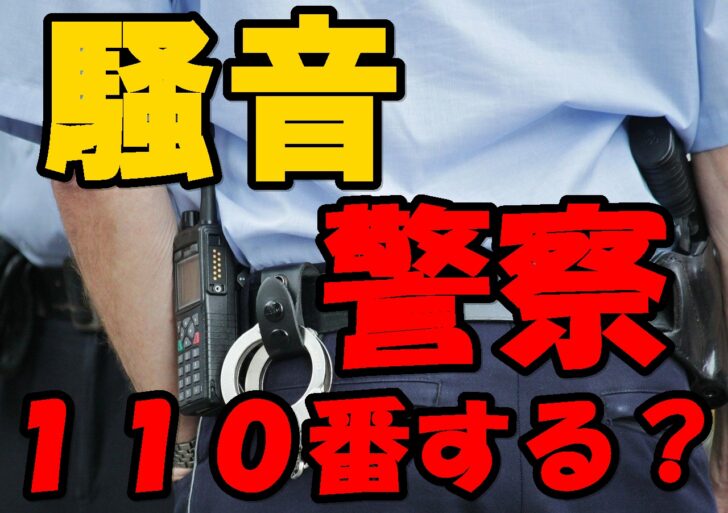 騒音

警察

110番する？